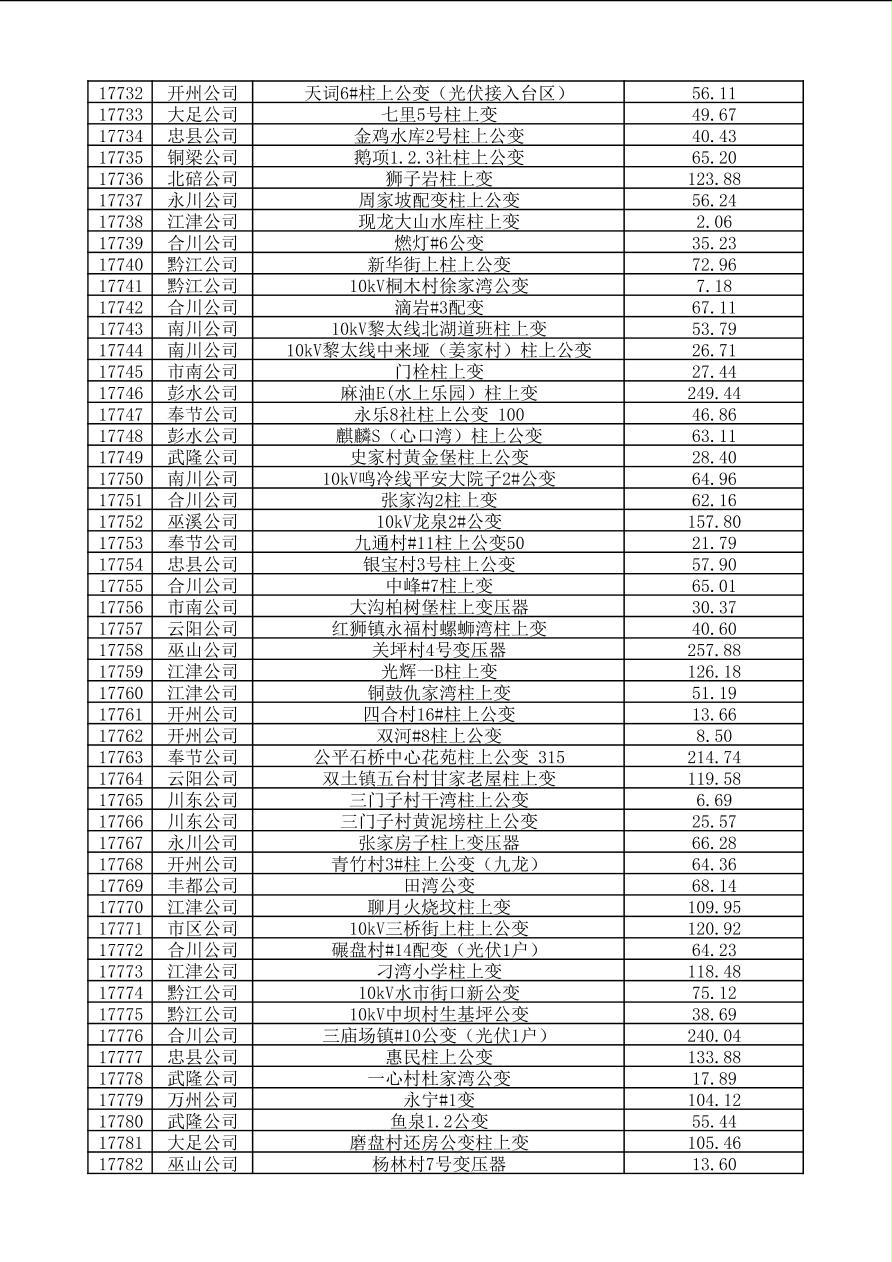 | 17732 | 开州公司 | 天词6#柱上公变（光伏接入台区） | 56.11 |
|---|---|---|---|
| 17733 | 大足公司 | 七里5号柱上变 | 49.67 |
| 17734 | 忠县公司 | 金鸡水库2号柱上公变 | 40.43 |
| 17735 | 铜梁公司 | 鹅项1.2.3社柱上公变 | 65.20 |
| 17736 | 北碚公司 | 狮子岩柱上变 | 123.88 |
| 17737 | 永川公司 | 周家坡配变柱上公变 | 56.24 |
| 17738 | 江津公司 | 现龙大山水库柱上变 | 2.06 |
| 17739 | 合川公司 | 燃灯#6公变 | 35.23 |
| 17740 | 黔江公司 | 新华街上柱上公变 | 72.96 |
| 17741 | 黔江公司 | 10kV桐木村徐家湾公变 | 7.18 |
| 17742 | 合川公司 | 滴岩#3配变 | 67.11 |
| 17743 | 南川公司 | 10kV黎太线北湖道班柱上变 | 53.79 |
| 17744 | 南川公司 | 10kV黎太线中来垭（姜家村）柱上公变 | 26.71 |
| 17745 | 市南公司 | 门栓柱上变 | 27.44 |
| 17746 | 彭水公司 | 麻油E(水上乐园）柱上变 | 249.44 |
| 17747 | 奉节公司 | 永乐8社柱上公变 100 | 46.86 |
| 17748 | 彭水公司 | 麒麟S（心口湾）柱上公变 | 63.11 |
| 17749 | 武隆公司 | 史家村黄金堡柱上公变 | 28.40 |
| 17750 | 南川公司 | 10kV鸣冷线平安大院子2#公变 | 64.96 |
| 17751 | 合川公司 | 张家沟2柱上变 | 62.16 |
| 17752 | 巫溪公司 | 10kV龙泉2#公变 | 157.80 |
| 17753 | 奉节公司 | 九通村#11柱上公变50 | 21.79 |
| 17754 | 忠县公司 | 银宝村3号柱上公变 | 57.90 |
| 17755 | 合川公司 | 中峰#7柱上变 | 65.01 |
| 17756 | 市南公司 | 大沟柏树堡柱上变压器 | 30.37 |
| 17757 | 云阳公司 | 红狮镇永福村螺蛳湾柱上变 | 40.60 |
| 17758 | 巫山公司 | 关坪村4号变压器 | 257.88 |
| 17759 | 江津公司 | 光辉一B柱上变 | 126.18 |
| 17760 | 江津公司 | 铜鼓仇家湾柱上变 | 51.19 |
| 17761 | 开州公司 | 四合村16#柱上公变 | 13.66 |
| 17762 | 开州公司 | 双河#8柱上公变 | 8.50 |
| 17763 | 奉节公司 | 公平石桥中心花苑柱上公变 315 | 214.74 |
| 17764 | 云阳公司 | 双土镇五台村甘家老屋柱上变 | 119.58 |
| 17765 | 川东公司 | 三门子村干湾柱上公变 | 6.69 |
| 17766 | 川东公司 | 三门子村黄泥塝柱上公变 | 25.57 |
| 17767 | 永川公司 | 张家房子柱上变压器 | 66.28 |
| 17768 | 开州公司 | 青竹村3#柱上公变（九龙） | 64.36 |
| 17769 | 丰都公司 | 田湾公变 | 68.14 |
| 17770 | 江津公司 | 聊月火烧坟柱上变 | 109.95 |
| 17771 | 市区公司 | 10kV三桥街上柱上公变 | 120.92 |
| 17772 | 合川公司 | 碾盘村#14配变（光伏1户） | 64.23 |
| 17773 | 江津公司 | 刁湾小学柱上变 | 118.48 |
| 17774 | 黔江公司 | 10kV水市街口新公变 | 75.12 |
| 17775 | 黔江公司 | 10kV中坝村生基坪公变 | 38.69 |
| 17776 | 合川公司 | 三庙场镇#10公变（光伏1户） | 240.04 |
| 17777 | 忠县公司 | 惠民柱上公变 | 133.88 |
| 17778 | 武隆公司 | 一心村杜家湾公变 | 17.89 |
| 17779 | 万州公司 | 永宁#1变 | 104.12 |
| 17780 | 武隆公司 | 鱼泉1.2公变 | 55.44 |
| 17781 | 大足公司 | 磨盘村还房公变柱上变 | 105.46 |
| 17782 | 巫山公司 | 杨林村7号变压器 | 13.60 |